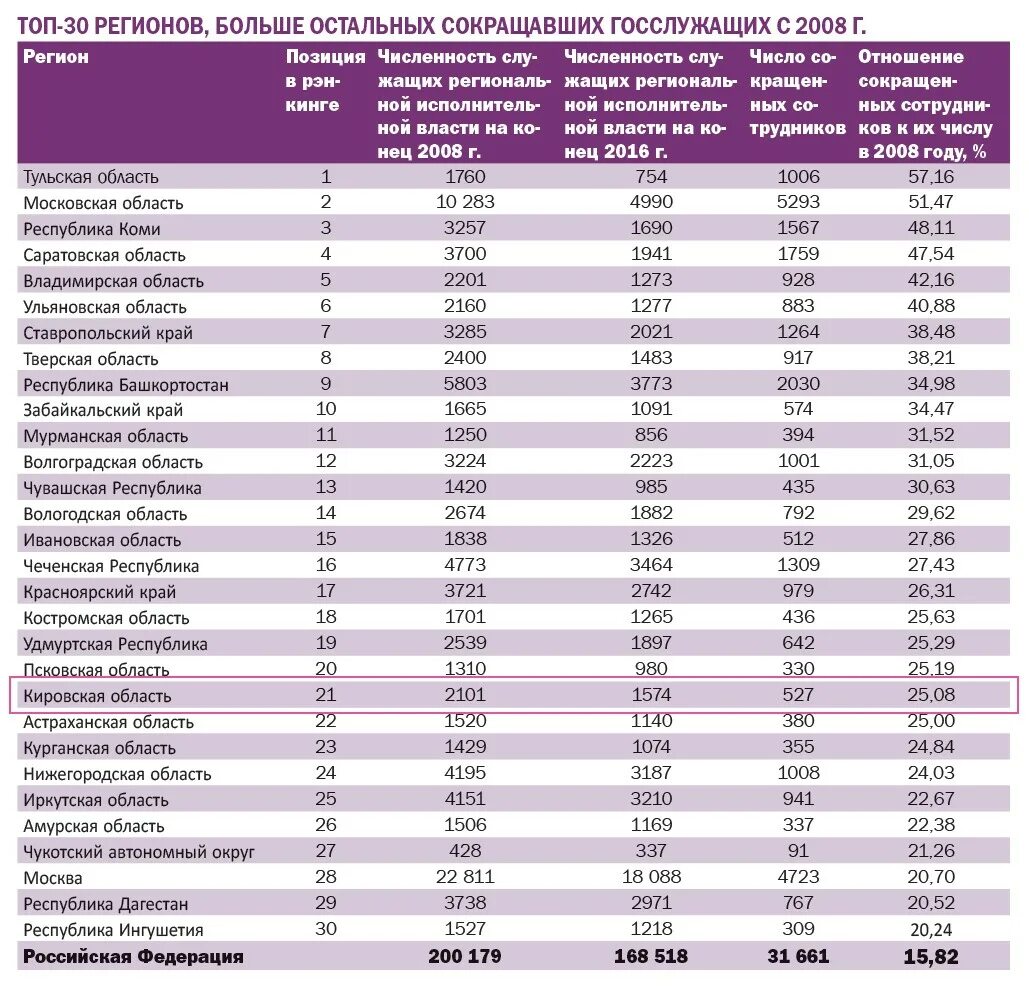 ТОП-30 РЕГИОНОВ, БОЛЬШЕ ОСТАЛЬНЫХ СОКРАЩАВШИХ ГОССЛУЖАЩИХ С 2008 Г.

| Регион | Позиция в рэнкинге | Численность служащих региональной исполнительной власти на конец 2008 г. | Численность служащих региональной исполнительной власти на конец 2016 г. | Число сокращенных сотрудников | Отношение сокращенных сотрудников к их числу в 2008 году, % |
|---|---|---|---|---|---|
| Тульская область | 1 | 1760 | 754 | 1006 | 57,16 |
| Московская область | 2 | 10 283 | 4990 | 5293 | 51,47 |
| Республика Коми | 3 | 3257 | 1690 | 1567 | 48,11 |
| Саратовская область | 4 | 3700 | 1941 | 1759 | 47,54 |
| Владимирская область | 5 | 2201 | 1273 | 928 | 42,16 |
| Ульяновская область | 6 | 2160 | 1277 | 883 | 40,88 |
| Ставропольский край | 7 | 3285 | 2021 | 1264 | 38,48 |
| Тверская область | 8 | 2400 | 1483 | 917 | 38,21 |
| Республика Башкортостан | 9 | 5803 | 3773 | 2030 | 34,98 |
| Забайкальский край | 10 | 1665 | 1091 | 574 | 34,47 |
| Мурманская область | 11 | 1250 | 856 | 394 | 31,52 |
| Волгоградская область | 12 | 3224 | 2223 | 1001 | 31,05 |
| Чувашская Республика | 13 | 1420 | 985 | 435 | 30,63 |
| Вологодская область | 14 | 2674 | 1882 | 792 | 29,62 |
| Ивановская область | 15 | 1838 | 1326 | 512 | 27,86 |
| Чеченская Республика | 16 | 4773 | 3464 | 1309 | 27,43 |
| Красноярский край | 17 | 3721 | 2742 | 979 | 26,31 |
| Костромская область | 18 | 1701 | 1265 | 436 | 25,63 |
| Удмуртская Республика | 19 | 2539 | 1897 | 642 | 25,29 |
| Псковская область | 20 | 1310 | 980 | 330 | 25,19 |
| Кировская область | 21 | 2101 | 1574 | 527 | 25,08 |
| Астраханская область | 22 | 1520 | 1140 | 380 | 25,00 |
| Курганская область | 23 | 1429 | 1074 | 355 | 24,84 |
| Нижегородская область | 24 | 4195 | 3187 | 1008 | 24,03 |
| Иркутская область | 25 | 4151 | 3210 | 941 | 22,67 |
| Амурская область | 26 | 1506 | 1169 | 337 | 22,38 |
| Чукотский автономный округ | 27 | 428 | 337 | 91 | 21,26 |
| Москва | 28 | 22 811 | 18 088 | 4723 | 20,70 |
| Республика Дагестан | 29 | 3738 | 2971 | 767 | 20,52 |
| Республика Ингушетия | 30 | 1527 | 1218 | 309 | 20,24 |
| Российская Федерация | | 200 179 | 168 518 | 31 661 | 15,82 |